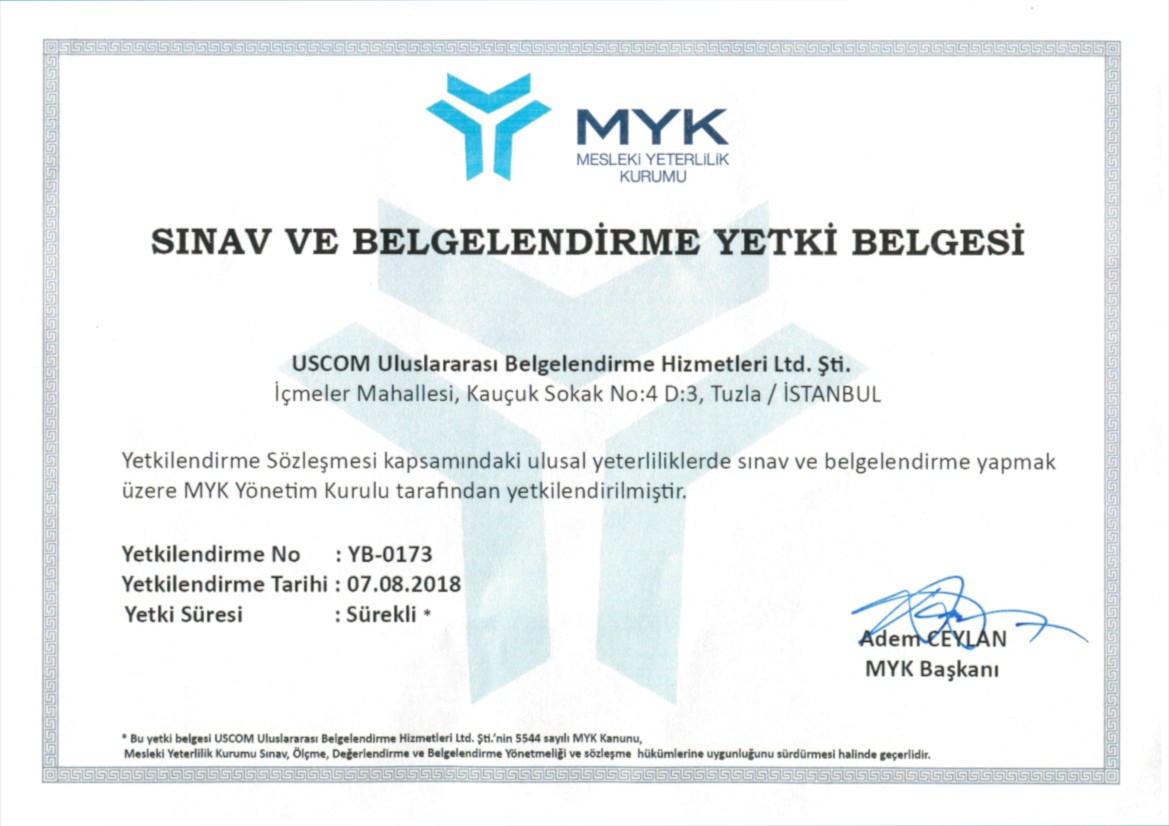 MYK
MESLEKİ YETERLİLİK KURUMU

SINAV VE BELGELENDİRME YETKİ BELGESİ

USCOM Uluslararası Belgelendirme Hizmetleri Ltd. Şti.
İçmeler Mahallesi, Kauçuk Sokak No:4 D:3, Tuzla / İSTANBUL

Yetkilendirme Sözleşmesi kapsamındaki ulusal yeterliliklerde sınav ve belgelendirme yapmak üzere MYK Yönetim Kurulu tarafından yetkilendirilmiştir.

Yetkilendirme No : YB-0173
Yetkilendirme Tarihi : 07.08.2018
Yetki Süresi : Sürekli *

Adem CEYLAN
MYK Başkanı

* Bu yetki belgesi USCOM Uluslararası Belgelendirme Hizmetleri Ltd. Şti.'nin 5544 sayılı MYK Kanunu, Mesleki Yeterlilik Kurumu Sınav, Ölçme, Değerlendirme ve Belgelendirme Yönetmeliği ve sözleşme hükümlerine uygunluğunu sürdürmesi halinde geçerlidir.